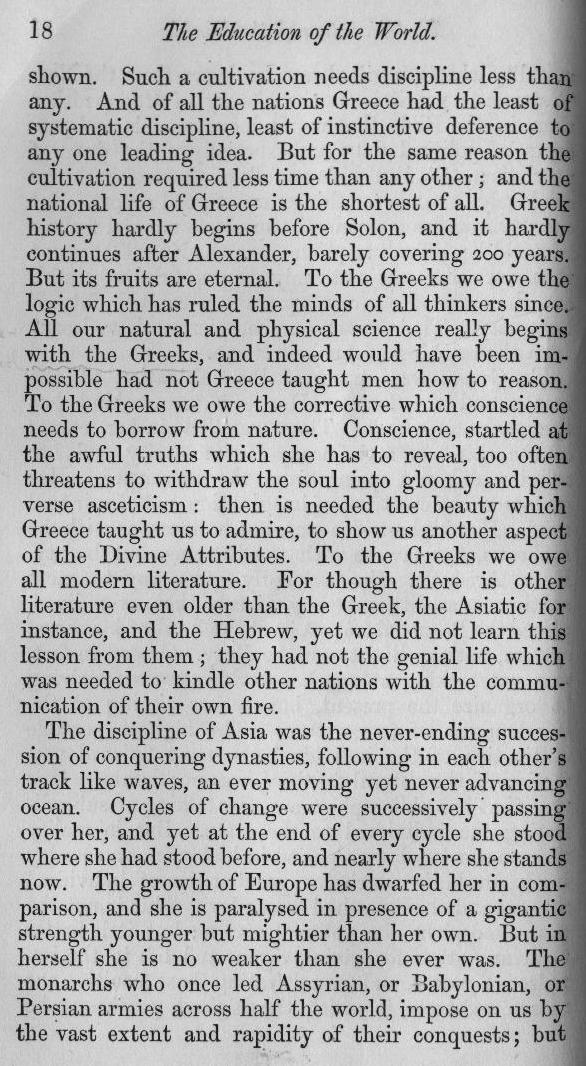 18 The Education of the World.

shown. Such a cultivation needs discipline less than any. And of all the nations Greece had the least of systematic discipline, least of instinctive deference to any one leading idea. But for the same reason the cultivation required less time than any other; and the national life of Greece is the shortest of all. Greek history hardly begins before Solon, and it hardly continues after Alexander, barely covering 200 years. But its fruits are eternal. To the Greeks we owe the logic which has ruled the minds of all thinkers since. All our natural and physical science really begins with the Greeks, and indeed would have been impossible had not Greece taught men how to reason. To the Greeks we owe the corrective which conscience needs to borrow from nature. Conscience, startled at the awful truths which she has to reveal, too often threatens to withdraw the soul into gloomy and perverse asceticism: then is needed the beauty which Greece taught us to admire, to show us another aspect of the Divine Attributes. To the Greeks we owe all modern literature. For though there is other literature even older than the Greek, the Asiatic for instance, and the Hebrew, yet we did not learn this lesson from them; they had not the genial life which was needed to kindle other nations with the communication of their own fire.

The discipline of Asia was the never-ending succession of conquering dynasties, following in each other's track like waves, an ever moving yet never advancing ocean. Cycles of change were successively passing over her, and yet at the end of every cycle she stood where she had stood before, and nearly where she stands now. The growth of Europe has dwarfed her in comparison, and she is paralysed in presence of a gigantic strength younger but mightier than her own. But in herself she is no weaker than she ever was. The monarchs who once led Assyrian, or Babylonian, or Persian armies across half the world, impose on us by the vast extent and rapidity of their conquests; but